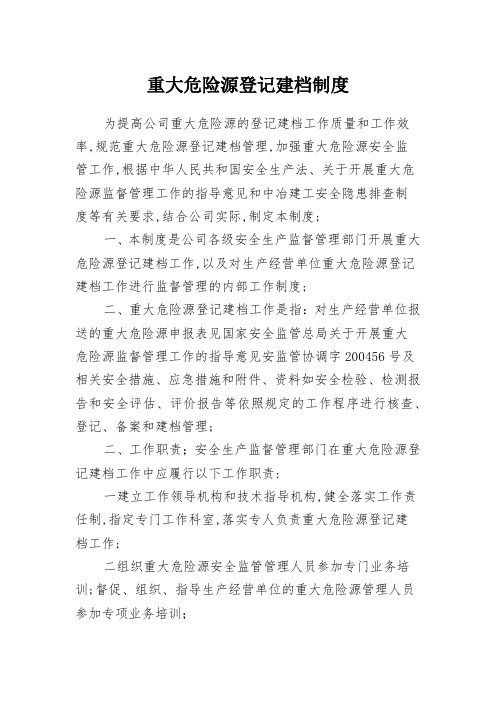 重大危险源登记建档制度

为提高公司重大危险源的登记建档工作质量和工作效率,规范重大危险源登记建档管理,加强重大危险源安全监管工作,根据中华人民共和国安全生产法、关于开展重大危险源监督管理工作的指导意见和中冶建工安全隐患排查制度等有关要求,结合公司实际,制定本制度;

一、本制度是公司各级安全生产监督管理部门开展重大危险源登记建档工作,以及对生产经营单位重大危险源登记建档工作进行监督管理的内部工作制度;

二、重大危险源登记建档工作是指:对生产经营单位报送的重大危险源申报表见国家安全监管总局关于开展重大危险源监督管理工作的指导意见安监管协调字 200456 号及相关安全措施、应急措施和附件、资料如安全检验、检测报告和安全评估、评价报告等依照规定的工作程序进行核查、登记、备案和建档管理;

二、工作职责;安全生产监督管理部门在重大危险源登记建档工作中应履行以下工作职责:

一建立工作领导机构和技术指导机构,健全落实工作责任制,指定专门工作科室,落实专人负责重大危险源登记建档工作;

二组织重大危险源安全监管管理人员参加专门业务培训;督促、组织、指导生产经营单位的重大危险源管理人员参加专项业务培训;